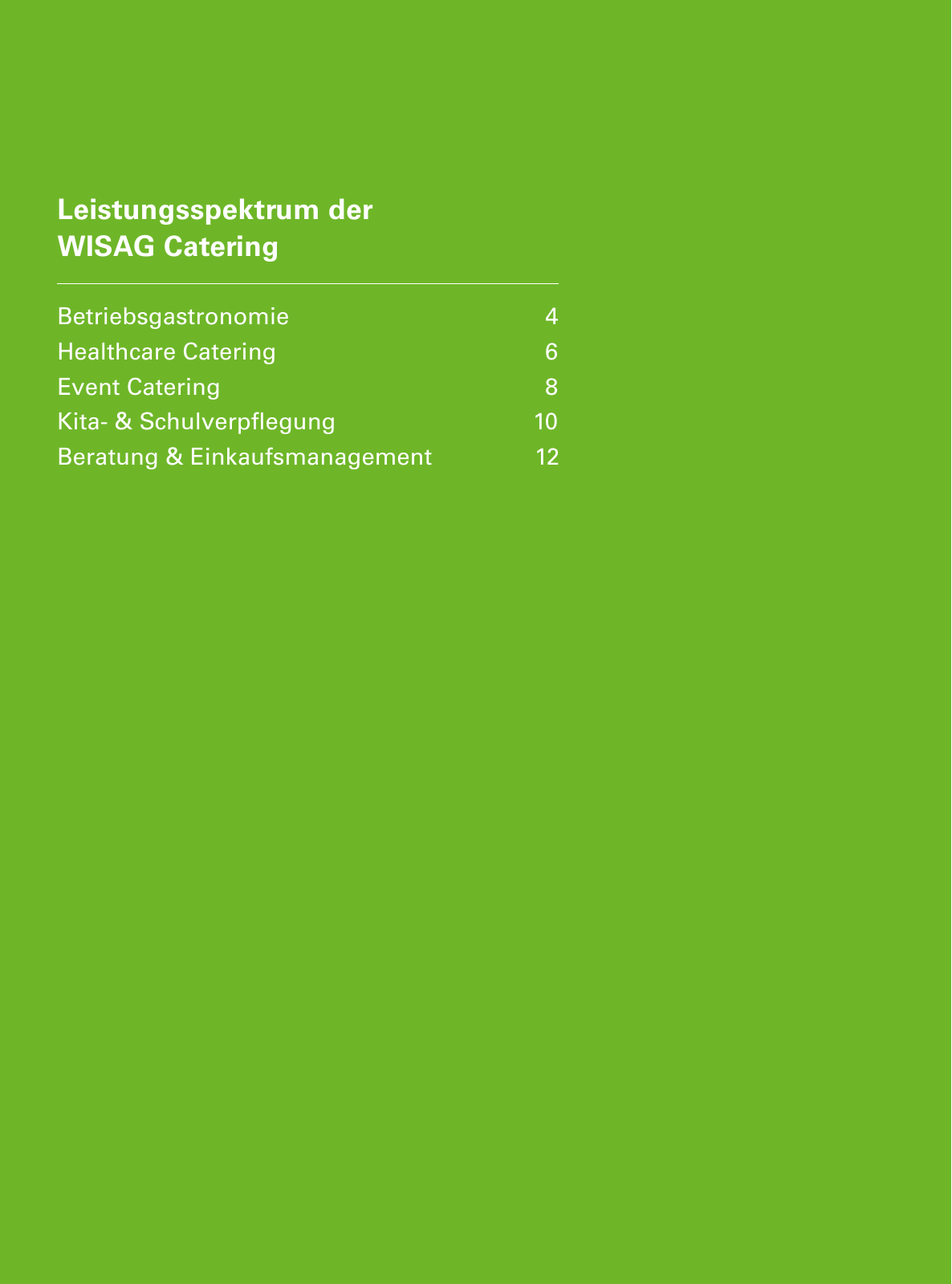 Leistungsspektrum der
WISAG Catering

Betriebsgastronomie 4
Healthcare Catering 6
Event Catering 8
Kita- & Schulverpflegung 10
Beratung & Einkaufsmanagement 12